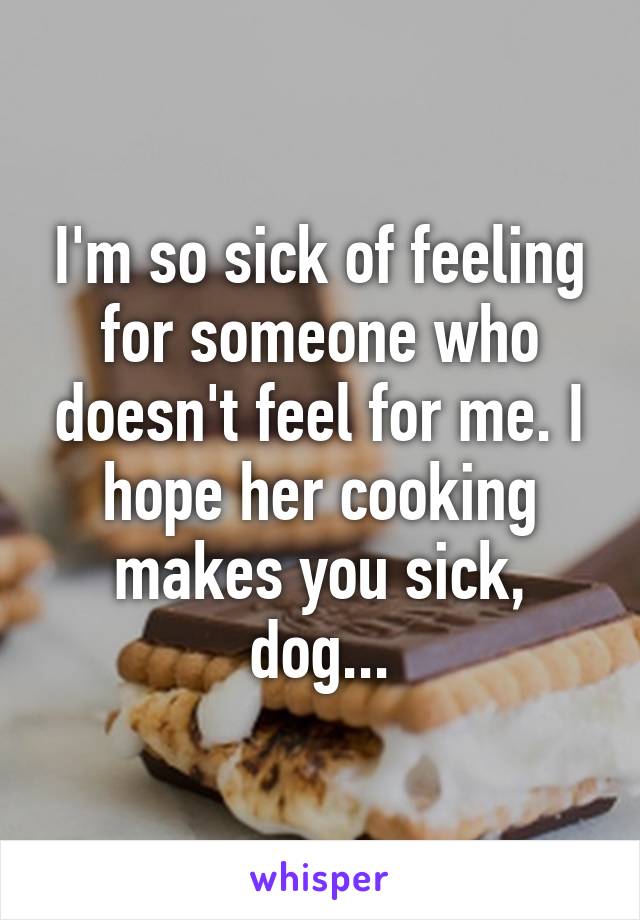 I'm so sick of feeling for someone who doesn't feel for me. I hope her cooking makes you sick, dog...

whisper